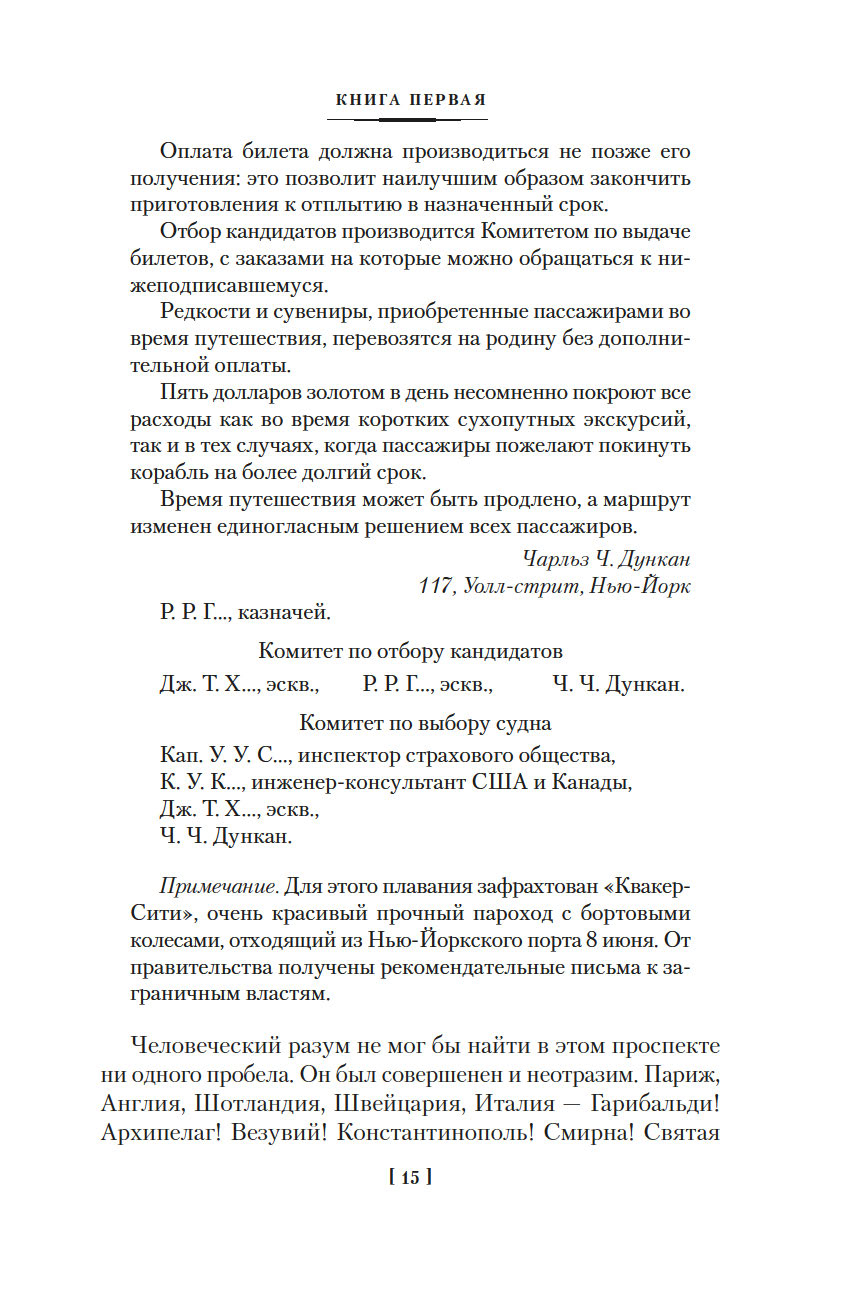 КНИГА ПЕРВАЯ

Оплата билета должна производиться не позже его получения: это позволит наилучшим образом закончить приготовления к отплытию в назначенный срок.

Отбор кандидатов производится Комитетом по выдаче билетов, с заказами на которые можно обращаться к нижеподписавшемуся.

Редкости и сувениры, приобретенные пассажирами во время путешествия, перевозятся на родину без дополнительной оплаты.

Пять долларов золотом в день несомненно покроют все расходы как во время коротких сухопутных экскурсий, так и в тех случаях, когда пассажиры пожелают покинуть корабль на более долгий срок.

Время путешествия может быть продлено, а маршрут изменен единогласным решением всех пассажиров.

Чарльз Ч. Дункан
117, Уолл-стрит, Нью-Йорк

Р. Р. Г..., казначей.

Комитет по отбору кандидатов

Дж. Т. Х..., эскв., Р. Р. Г..., эскв., Ч. Ч. Дункан.

Комитет по выбору судна

Кап. У. У. С..., инспектор страхового общества,
К. У. К..., инженер-консультант США и Канады,
Дж. Т. Х..., эскв.,
Ч. Ч. Дункан.

Примечание. Для этого плавания зафрахтован «Квакер-Сити», очень красивый прочный пароход с бортовыми колесами, отходящий из Нью-Йоркского порта 8 июня. От правительства получены рекомендательные письма к заграничным властям.

Человеческий разум не мог бы найти в этом проспекте ни одного пробела. Он был совершенен и неотразим. Париж, Англия, Шотландия, Швейцария, Италия — Гарибальди! Архипелаг! Везувий! Константинополь! Смирна! Святая

[ 15 ]